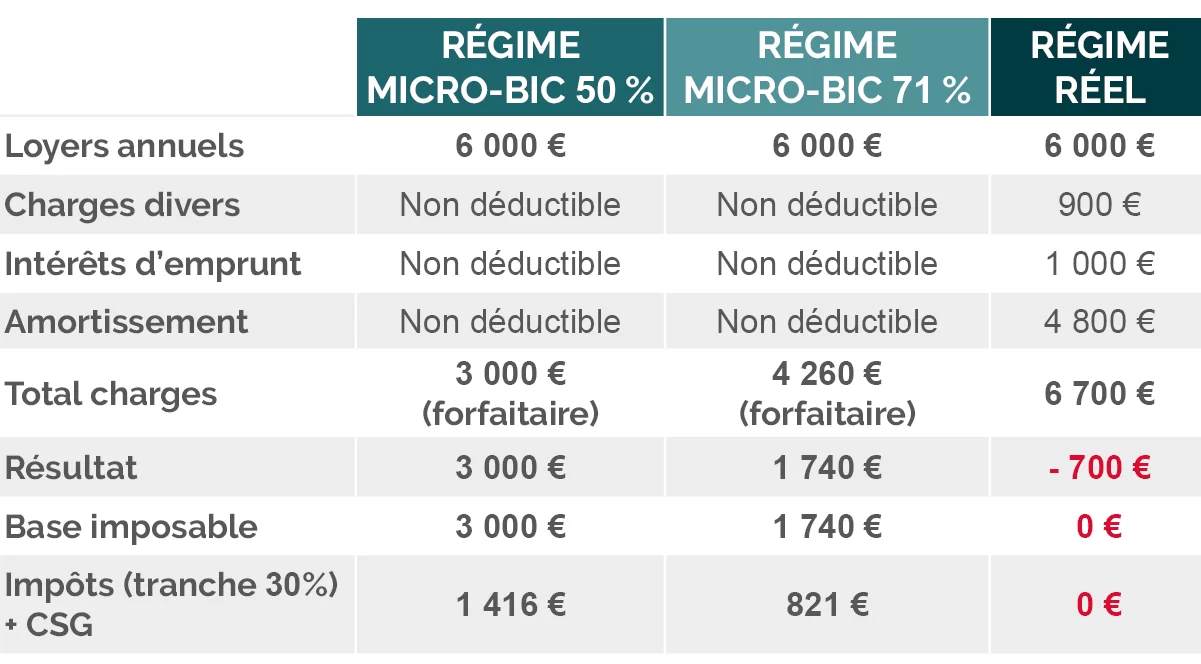 |  | RÉGIME MICRO-BIC 50 % | RÉGIME MICRO-BIC 71 % | RÉGIME RÉEL |
|---|---|---|---|
| Loyers annuels | 6 000 € | 6 000 € | 6 000 € |
| Charges divers | Non déductible | Non déductible | 900 € |
| Intérêts d'emprunt | Non déductible | Non déductible | 1 000 € |
| Amortissement | Non déductible | Non déductible | 4 800 € |
| Total charges | 3 000 € (forfaitaire) | 4 260 € (forfaitaire) | 6 700 € |
| Résultat | 3 000 € | 1 740 € | - 700 € |
| Base imposable | 3 000 € | 1 740 € | 0 € |
| Impôts (tranche 30%) + CSG | 1 416 € | 821 € | 0 € |